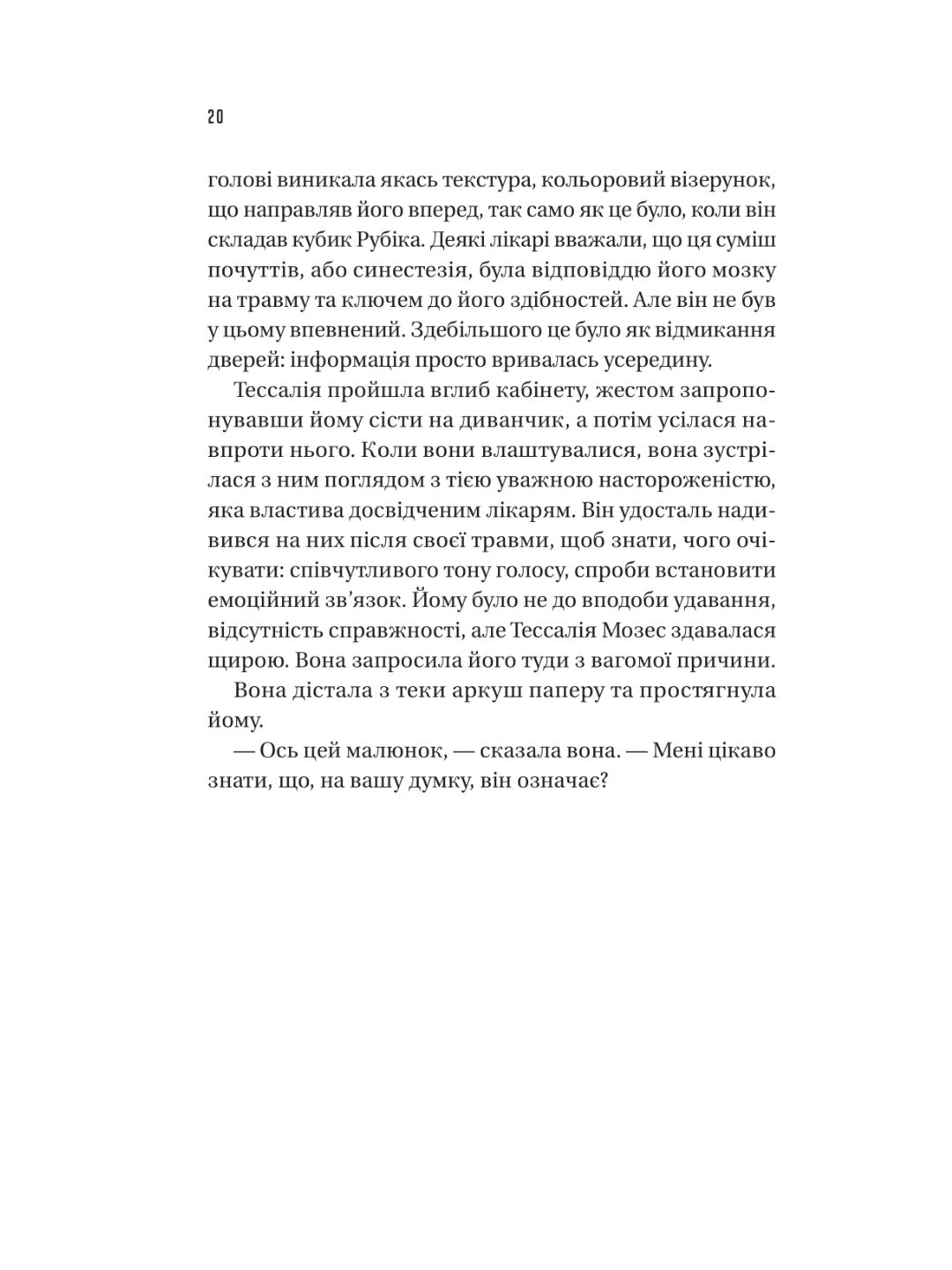 20

голові виникала якась текстура, кольоровий візерунок, що направляв його вперед, так само як це було, коли він складав кубик Рубіка. Деякі лікарі вважали, що ця суміш почуттів, або синестезія, була відповіддю його мозку на травму та ключем до його здібностей. Але він не був у цьому впевнений. Здебільшого це було як відмикання дверей: інформація просто вривалась усередину.

Тессалія пройшла вглиб кабінету, жестом запропонувавши йому сісти на диванчик, а потім усілася навпроти нього. Коли вони влаштувалися, вона зустрілася з ним поглядом з тією уважною настороженістю, яка властива досвідченим лікарям. Він удосталь надивився на них після своєї травми, щоб знати, чого очікувати: співчутливого тону голосу, спроби встановити емоційний зв'язок. Йому було не до вподоби удавання, відсутність справжності, але Тессалія Мозес здавалася щирою. Вона запросила його туди з вагомої причини.

Вона дістала з теки аркуш паперу та простягнула йому.

— Ось цей малюнок, — сказала вона. — Мені цікаво знати, що, на вашу думку, він означає?